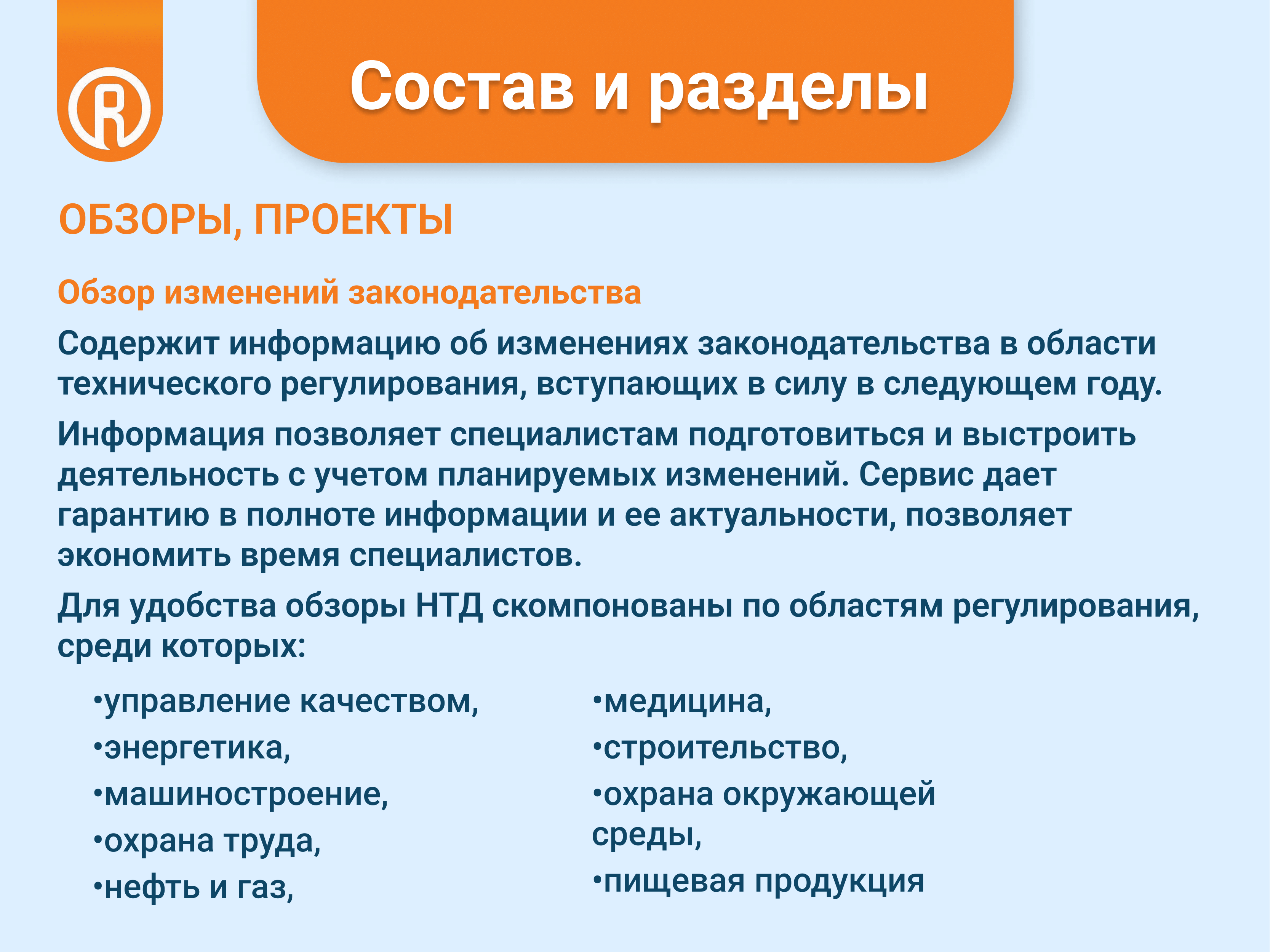 R

Состав и разделы

ОБЗОРЫ, ПРОЕКТЫ

Обзор изменений законодательства

Содержит информацию об изменениях законодательства в области технического регулирования, вступающих в силу в следующем году.

Информация позволяет специалистам подготовиться и выстроить деятельность с учетом планируемых изменений. Сервис дает гарантию в полноте информации и ее актуальности, позволяет экономить время специалистов.

Для удобства обзоры НТД скомпонованы по областям регулирования, среди которых:

•управление качеством,
•энергетика,
•машиностроение,
•охрана труда,
•нефть и газ,

•медицина,
•строительство,
•охрана окружающей среды,
•пищевая продукция